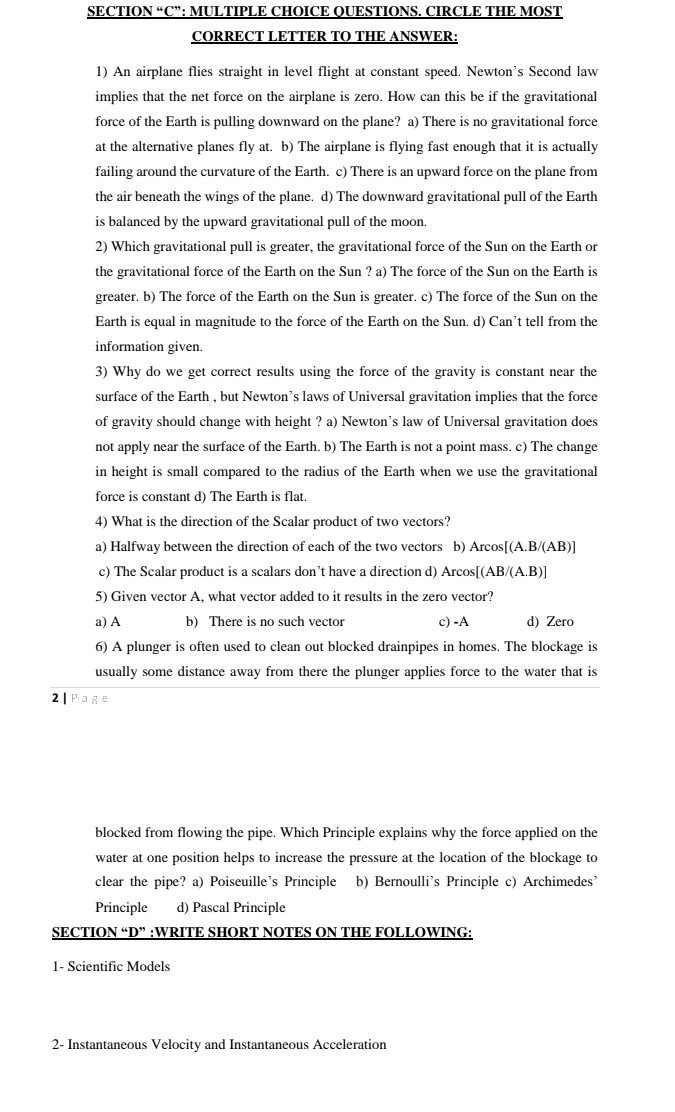 SECTION "C": MULTIPLE CHOICE QUESTIONS. CIRCLE THE MOST CORRECT LETTER TO THE ANSWER:

1) An airplane flies straight in level flight at constant speed. Newton's Second law implies that the net force on the airplane is zero. How can this be if the gravitational force of the Earth is pulling downward on the plane? a) There is no gravitational force at the alternative planes fly at. b) The airplane is flying fast enough that it is actually failing around the curvature of the Earth. c) There is an upward force on the plane from the air beneath the wings of the plane. d) The downward gravitational pull of the Earth is balanced by the upward gravitational pull of the moon.

2) Which gravitational pull is greater, the gravitational force of the Sun on the Earth or the gravitational force of the Earth on the Sun ? a) The force of the Sun on the Earth is greater. b) The force of the Earth on the Sun is greater. c) The force of the Sun on the Earth is equal in magnitude to the force of the Earth on the Sun. d) Can't tell from the information given.

3) Why do we get correct results using the force of the gravity is constant near the surface of the Earth , but Newton's laws of Universal gravitation implies that the force of gravity should change with height ? a) Newton's law of Universal gravitation does not apply near the surface of the Earth. b) The Earth is not a point mass. c) The change in height is small compared to the radius of the Earth when we use the gravitational force is constant d) The Earth is flat.

4) What is the direction of the Scalar product of two vectors?

a) Halfway between the direction of each of the two vectors b) Arcos[(A.B/(AB)]

c) The Scalar product is a scalars don't have a direction d) Arcos[(AB/(A.B)]

5) Given vector A, what vector added to it results in the zero vector?

a) A b) There is no such vector c) -A d) Zero

6) A plunger is often used to clean out blocked drainpipes in homes. The blockage is usually some distance away from there the plunger applies force to the water that is

2 | Page

blocked from flowing the pipe. Which Principle explains why the force applied on the water at one position helps to increase the pressure at the location of the blockage to clear the pipe? a) Poiseuille's Principle b) Bernoulli's Principle c) Archimedes' Principle d) Pascal Principle

SECTION "D" :WRITE SHORT NOTES ON THE FOLLOWING:

1- Scientific Models

2- Instantaneous Velocity and Instantaneous Acceleration